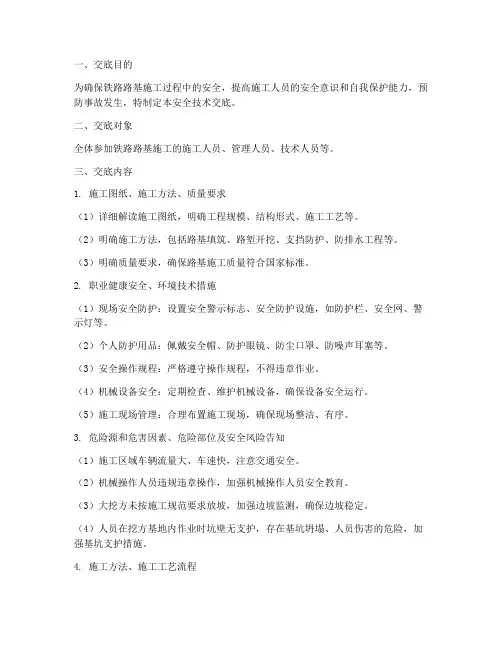 一、交底目的

为确保铁路路基施工过程中的安全，提高施工人员的安全意识和自我保护能力，预防事故发生，特制定本安全技术交底。

二、交底对象

全体参加铁路路基施工的施工人员、管理人员、技术人员等。

三、交底内容

1. 施工图纸、施工方法、质量要求

（1）详细解读施工图纸，明确工程规模、结构形式、施工工艺等。

（2）明确施工方法，包括路基填筑、路堑开挖、支挡防护、防排水工程等。

（3）明确质量要求，确保路基施工质量符合国家标准。

2. 职业健康安全、环境技术措施

（1）现场安全防护：设置安全警示标志、安全防护设施，如防护栏、安全网、警示灯等。

（2）个人防护用品：佩戴安全帽、防护眼镜、防尘口罩、防噪声耳塞等。

（3）安全操作规程：严格遵守操作规程，不得违章作业。

（4）机械设备安全：定期检查、维护机械设备，确保设备安全运行。

（5）施工现场管理：合理布置施工现场，确保现场整洁、有序。

3. 危险源和危害因素、危险部位及安全风险告知

（1）施工区域车辆流量大、车速快，注意交通安全。

（2）机械操作人员违规违章操作，加强机械操作人员安全教育。

（3）大挖方未按施工规范要求放坡，加强边坡监测，确保边坡稳定。

（4）人员在挖方基地内作业时坑壁无支护，存在基坑坍塌、人员伤害的危险，加强基坑支护措施。

4. 施工方法、施工工艺流程